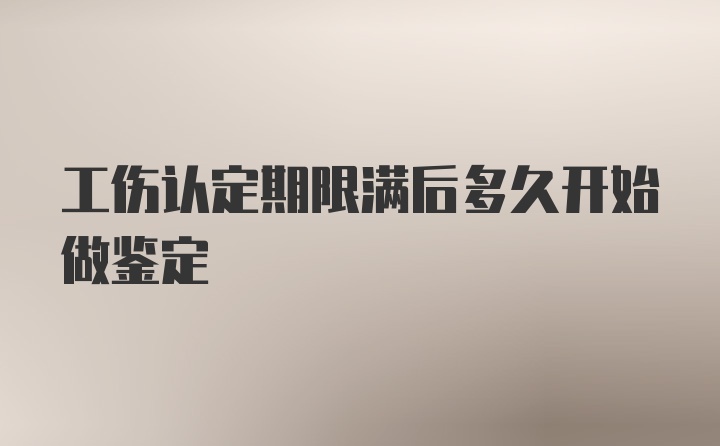 工伤认定期限满后多久开始做鉴定